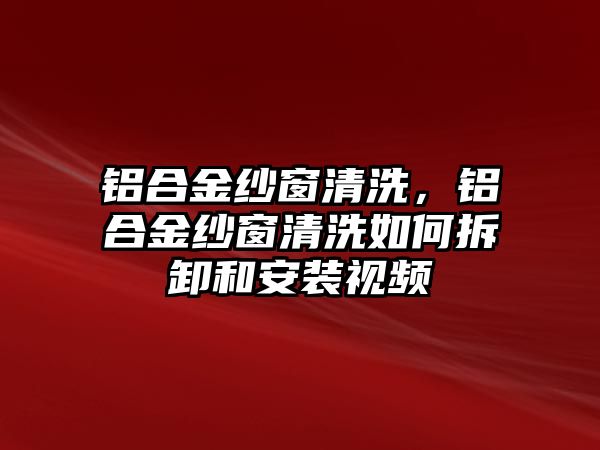 铝合金纱窗清洗，铝合金纱窗清洗如何拆卸和安装视频